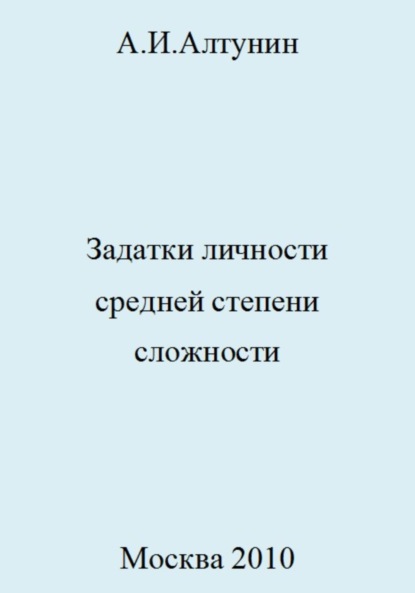 А.И.Алтунин

Задатки личности средней степени сложности

Москва 2010